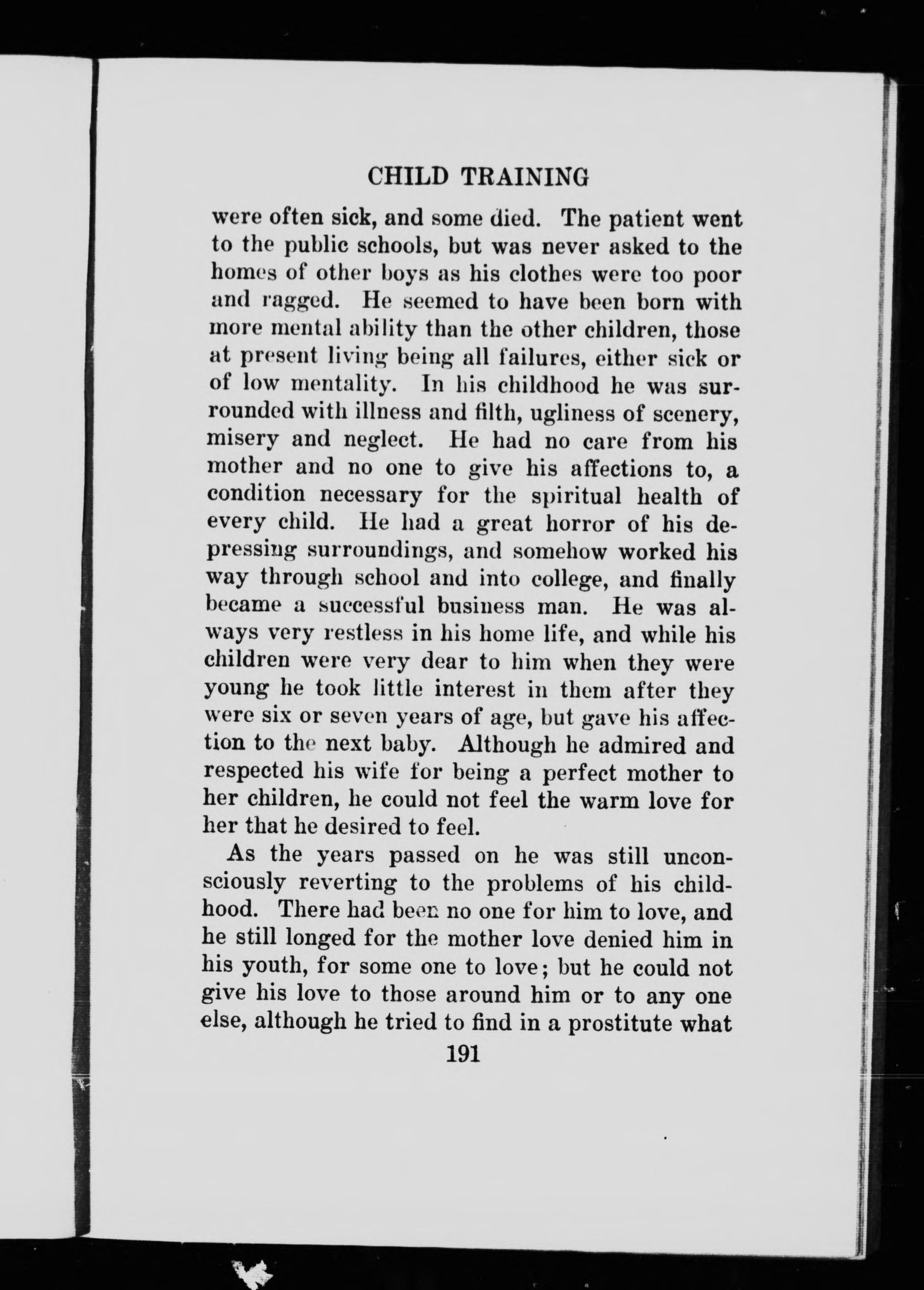 CHILD TRAINING

were often sick, and some died. The patient went to the public schools, but was never asked to the homes of other boys as his clothes were too poor and ragged. He seemed to have been born with more mental ability than the other children, those at present living being all failures, either sick or of low mentality. In his childhood he was surrounded with illness and filth, ugliness of scenery, misery and neglect. He had no care from his mother and no one to give his affections to, a condition necessary for the spiritual health of every child. He had a great horror of his depressing surroundings, and somehow worked his way through school and into college, and finally became a successful business man. He was always very restless in his home life, and while his children were very dear to him when they were young he took little interest in them after they were six or seven years of age, but gave his affection to the next baby. Although he admired and respected his wife for being a perfect mother to her children, he could not feel the warm love for her that he desired to feel.

As the years passed on he was still unconsciously reverting to the problems of his childhood. There had been no one for him to love, and he still longed for the mother love denied him in his youth, for some one to love; but he could not give his love to those around him or to any one else, although he tried to find in a prostitute what

191